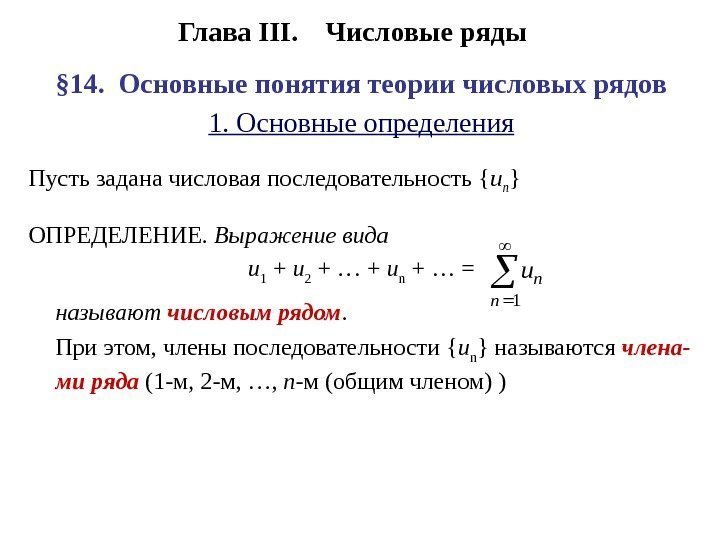 Глава III. Числовые ряды

§14. Основные понятия теории числовых рядов

1. Основные определения

Пусть задана числовая последовательность $\{u_n\}$

ОПРЕДЕЛЕНИЕ. Выражение вида
$u_1 + u_2 + \ldots + u_n + \ldots = \sum_{n=1}^{\infty} u_n$
называют числовым рядом.

При этом, члены последовательности $\{u_n\}$ называются членами ряда (1-м, 2-м, …, $n$-м (общим членом) )